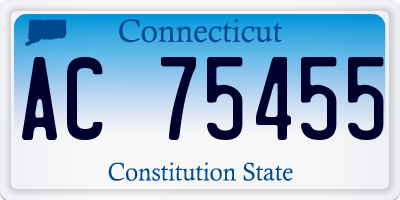 Connecticut

AC 75455

Constitution State